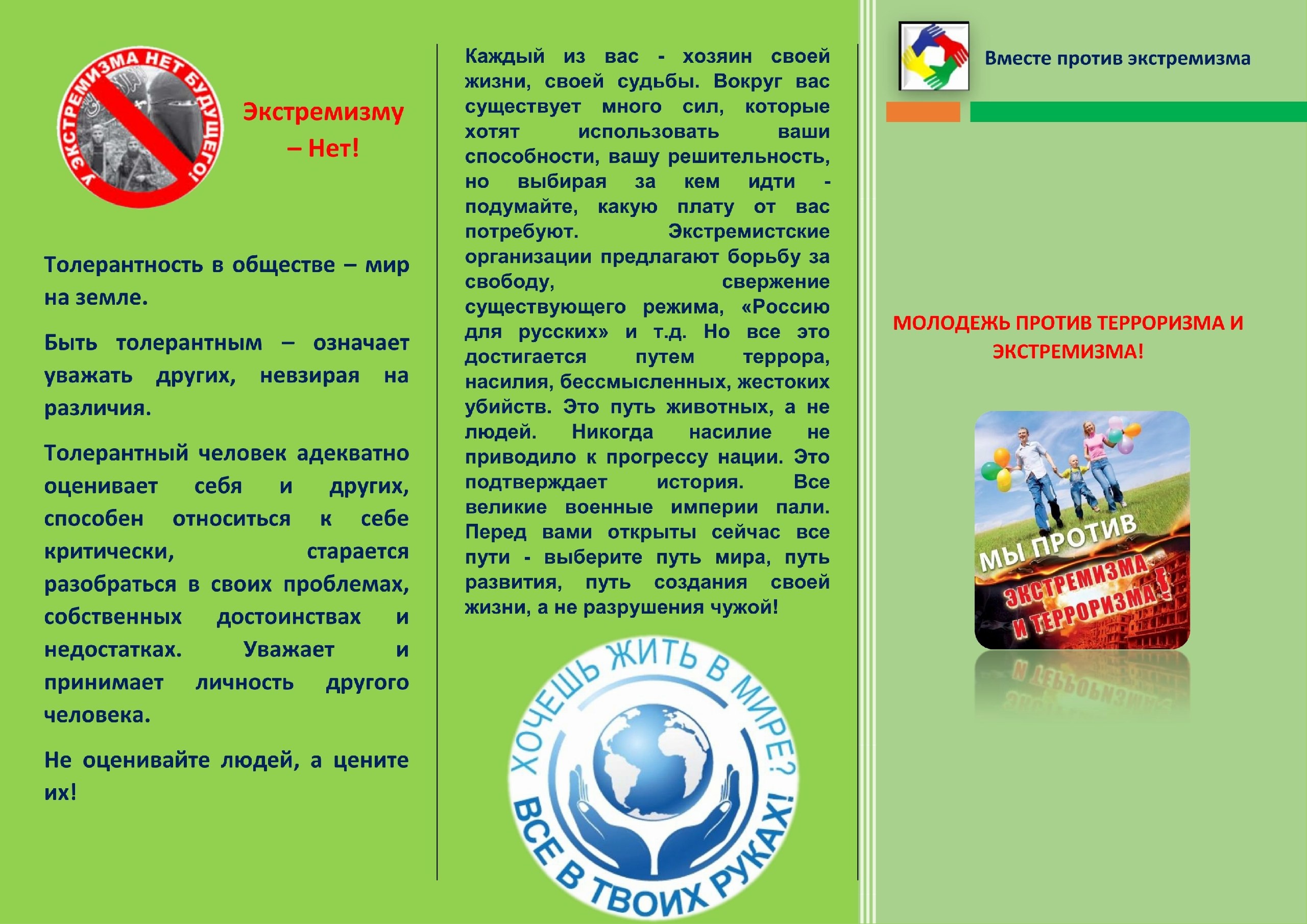 У ЭКСТРЕМИЗМА НЕТ БУДУЩЕГО!

Экстремизму – Нет!

Толерантность в обществе – мир на земле.

Быть толерантным – означает уважать других, невзирая на различия.

Толерантный человек адекватно оценивает себя и других, способен относиться к себе критически, старается разобраться в своих проблемах, собственных достоинствах и недостатках. Уважает и принимает личность другого человека.

Не оценивайте людей, а цените их!

Каждый из вас - хозяин своей жизни, своей судьбы. Вокруг вас существует много сил, которые хотят использовать ваши способности, вашу решительность, но выбирая за кем идти - подумайте, какую плату от вас потребуют. Экстремистские организации предлагают борьбу за свободу, свержение существующего режима, «Россию для русских» и т.д. Но все это достигается путем террора, насилия, бессмысленных, жестоких убийств. Это путь животных, а не людей. Никогда насилие не приводило к прогрессу нации. Это подтверждает история. Все великие военные империи пали. Перед вами открыты сейчас все пути - выберите путь мира, путь развития, путь создания своей жизни, а не разрушения чужой!

ХОЧЕШЬ ЖИТЬ В МИРЕ? ВСЕ В ТВОИХ РУКАХ!

Вместе против экстремизма

МОЛОДЕЖЬ ПРОТИВ ТЕРРОРИЗМА И ЭКСТРЕМИЗМА!

МЫ ПРОТИВ ЭКСТРЕМИЗМА И ТЕРРОРИЗМА!